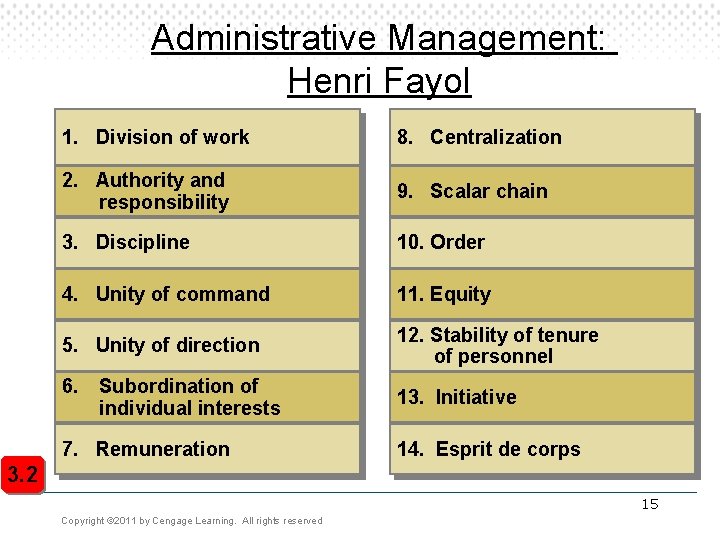 Administrative Management: Henri Fayol

1. Division of work

2. Authority and responsibility

3. Discipline

4. Unity of command

5. Unity of direction

6. Subordination of individual interests

7. Remuneration

8. Centralization

9. Scalar chain

10. Order

11. Equity

12. Stability of tenure of personnel

13. Initiative

14. Esprit de corps

3.2

15

Copyright ©2011 by Cengage Learning. All rights reserved